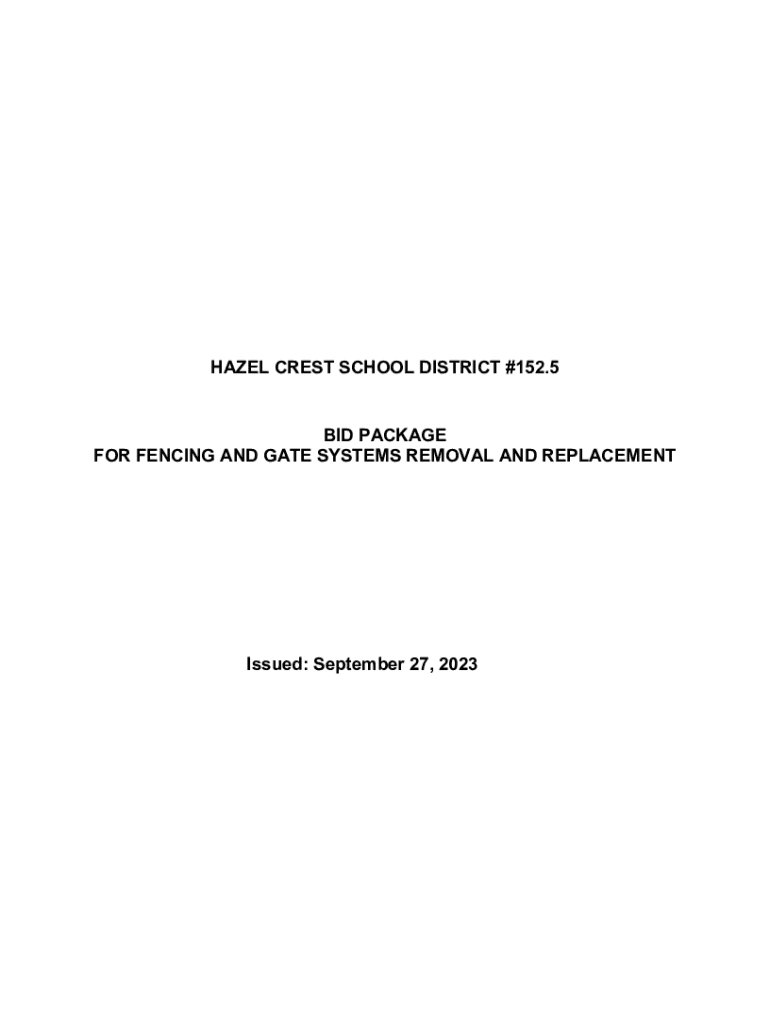 HAZEL CREST SCHOOL DISTRICT #152.5

BID PACKAGE
FOR FENCING AND GATE SYSTEMS REMOVAL AND REPLACEMENT

Issued: September 27, 2023